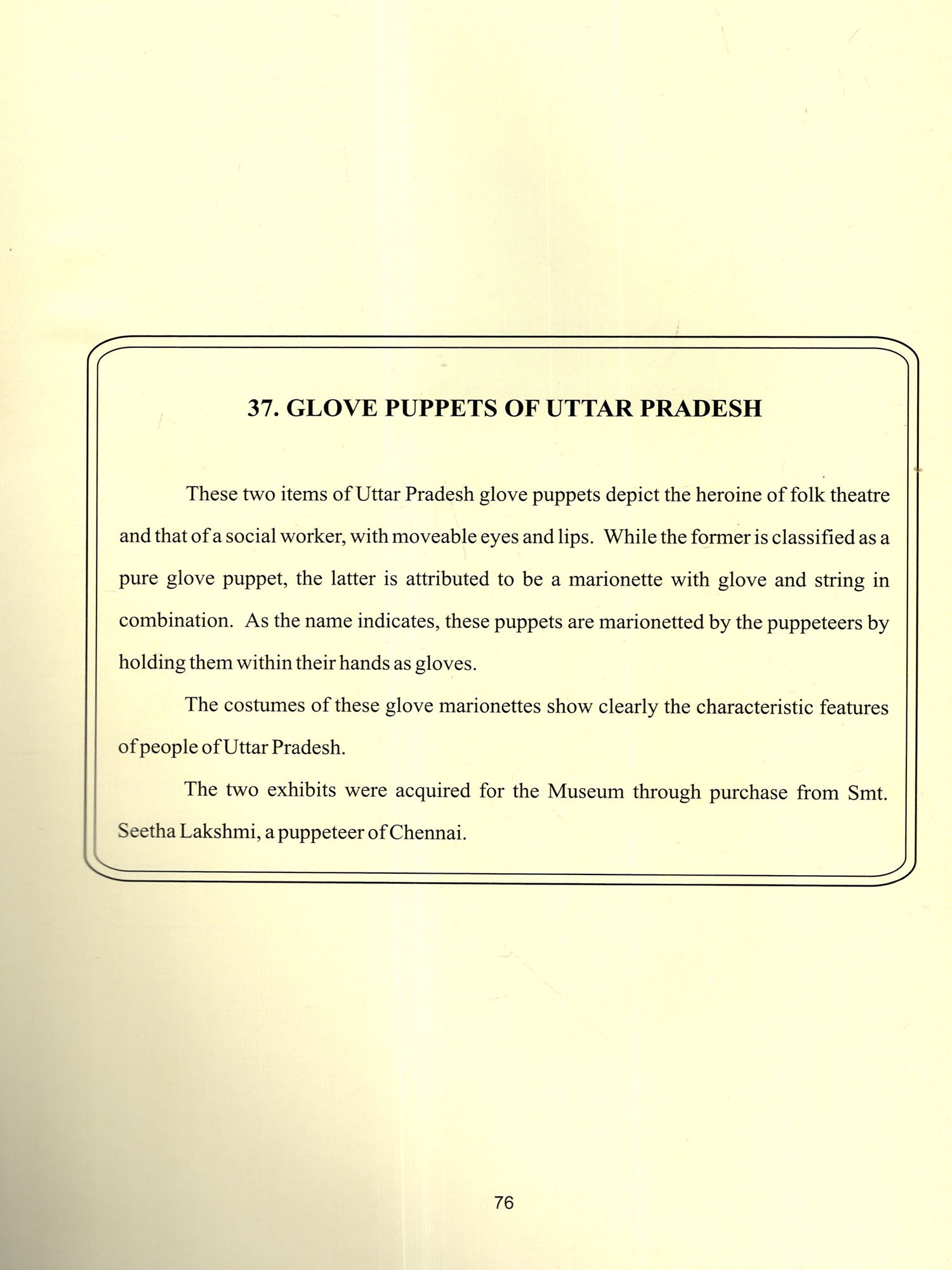 37. GLOVE PUPPETS OF UTTAR PRADESH

These two items of Uttar Pradesh glove puppets depict the heroine of folk theatre and that of a social worker, with moveable eyes and lips. While the former is classified as a pure glove puppet, the latter is attributed to be a marionette with glove and string in combination. As the name indicates, these puppets are marionetted by the puppeteers by holding them within their hands as gloves.

The costumes of these glove marionettes show clearly the characteristic features of people of Uttar Pradesh.

The two exhibits were acquired for the Museum through purchase from Smt. Seetha Lakshmi, a puppeteer of Chennai.

76